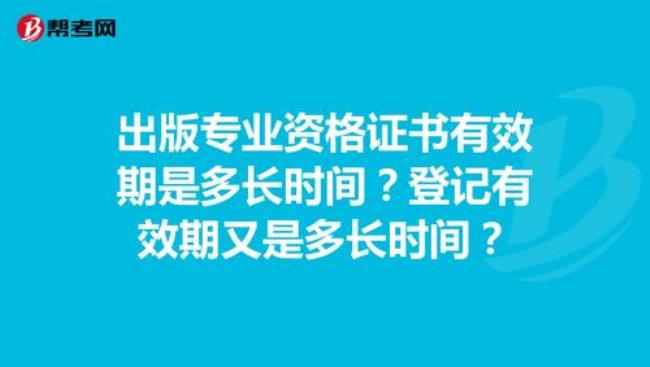 帮考网

出版专业资格证书有效期是多长时间？登记有效期又是多长时间？